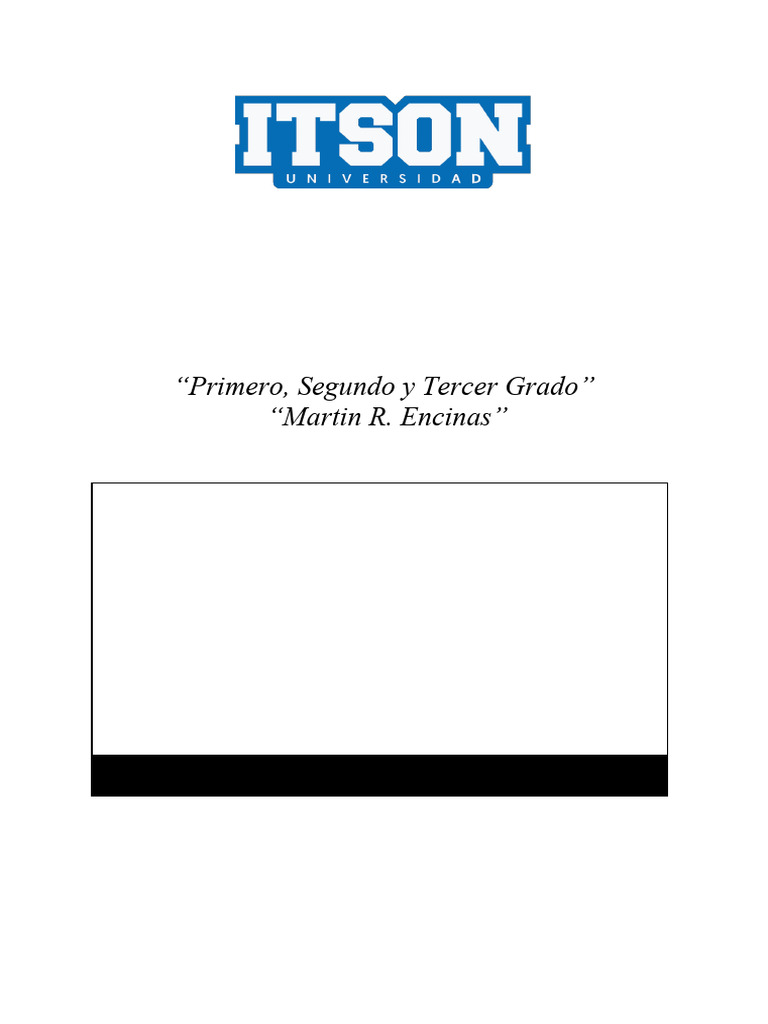 ITSON
UNIVERSIDAD

“Primero, Segundo y Tercer Grado”
“Martin R. Encinas”